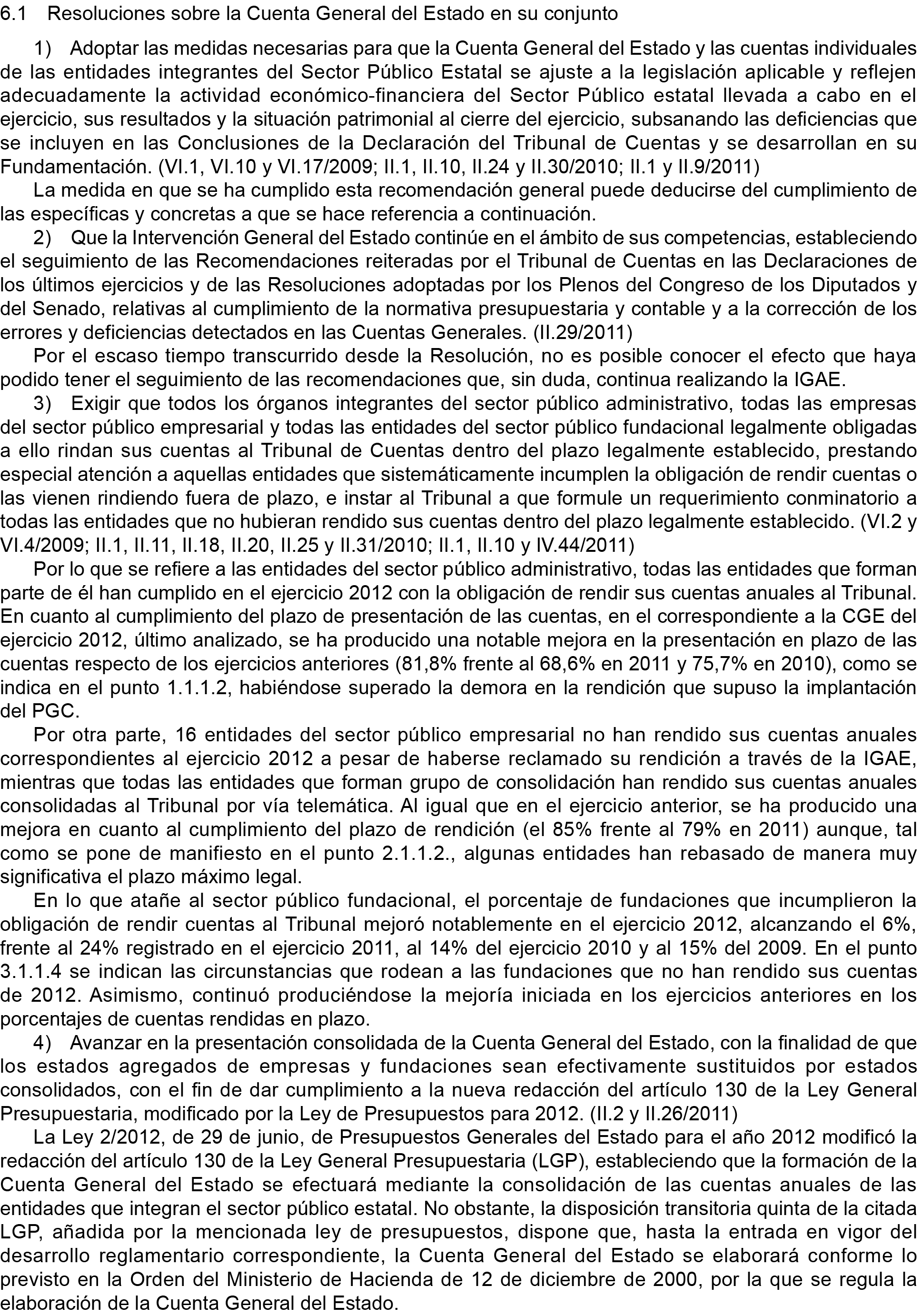 6.1 Resoluciones sobre la Cuenta General del Estado en su conjunto

1) Adoptar las medidas necesarias para que la Cuenta General del Estado y las cuentas individuales de las entidades integrantes del Sector Público Estatal se ajuste a la legislación aplicable y reflejen adecuadamente la actividad económico-financiera del Sector Público estatal llevada a cabo en el ejercicio, sus resultados y la situación patrimonial al cierre del ejercicio, subsanando las deficiencias que se incluyen en las Conclusiones de la Declaración del Tribunal de Cuentas y se desarrollan en su Fundamentación. (VI.1, VI.10 y VI.17/2009; II.1, II.10, II.24 y II.30/2010; II.1 y II.9/2011)

La medida en que se ha cumplido esta recomendación general puede deducirse del cumplimiento de las específicas y concretas a que se hace referencia a continuación.

2) Que la Intervención General del Estado continúe en el ámbito de sus competencias, estableciendo el seguimiento de las Recomendaciones reiteradas por el Tribunal de Cuentas en las Declaraciones de los últimos ejercicios y de las Resoluciones adoptadas por los Plenos del Congreso de los Diputados y del Senado, relativas al cumplimiento de la normativa presupuestaria y contable y a la corrección de los errores y deficiencias detectados en las Cuentas Generales. (II.29/2011)

Por el escaso tiempo transcurrido desde la Resolución, no es posible conocer el efecto que haya podido tener el seguimiento de las recomendaciones que, sin duda, continua realizando la IGAE.

3) Exigir que todos los órganos integrantes del sector público administrativo, todas las empresas del sector público empresarial y todas las entidades del sector público fundacional legalmente obligadas a ello rindan sus cuentas al Tribunal de Cuentas dentro del plazo legalmente establecido, prestando especial atención a aquellas entidades que sistemáticamente incumplen la obligación de rendir cuentas o las vienen rindiendo fuera de plazo, e instar al Tribunal a que formule un requerimiento conminatorio a todas las entidades que no hubieran rendido sus cuentas dentro del plazo legalmente establecido. (VI.2 y VI.4/2009; II.1, II.11, II.18, II.20, II.25 y II.31/2010; II.1, II.10 y IV.44/2011)

Por lo que se refiere a las entidades del sector público administrativo, todas las entidades que forman parte de él han cumplido en el ejercicio 2012 con la obligación de rendir sus cuentas anuales al Tribunal. En cuanto al cumplimiento del plazo de presentación de las cuentas, en el correspondiente a la CGE del ejercicio 2012, último analizado, se ha producido una notable mejora en la presentación en plazo de las cuentas respecto de los ejercicios anteriores (81,8% frente al 68,6% en 2011 y 75,7% en 2010), como se indica en el punto 1.1.1.2, habiéndose superado la demora en la rendición que supuso la implantación del PGC.

Por otra parte, 16 entidades del sector público empresarial no han rendido sus cuentas anuales correspondientes al ejercicio 2012 a pesar de haberse reclamado su rendición a través de la IGAE, mientras que todas las entidades que forman grupo de consolidación han rendido sus cuentas anuales consolidadas al Tribunal por vía telemática. Al igual que en el ejercicio anterior, se ha producido una mejora en cuanto al cumplimiento del plazo de rendición (el 85% frente al 79% en 2011) aunque, tal como se pone de manifiesto en el punto 2.1.1.2., algunas entidades han rebasado de manera muy significativa el plazo máximo legal.

En lo que atañe al sector público fundacional, el porcentaje de fundaciones que incumplieron la obligación de rendir cuentas al Tribunal mejoró notablemente en el ejercicio 2012, alcanzando el 6%, frente al 24% registrado en el ejercicio 2011, al 14% del ejercicio 2010 y al 15% del 2009. En el punto 3.1.1.4 se indican las circunstancias que rodean a las fundaciones que no han rendido sus cuentas de 2012. Asimismo, continuó produciéndose la mejoría iniciada en los ejercicios anteriores en los porcentajes de cuentas rendidas en plazo.

4) Avanzar en la presentación consolidada de la Cuenta General del Estado, con la finalidad de que los estados agregados de empresas y fundaciones sean efectivamente sustituidos por estados consolidados, con el fin de dar cumplimiento a la nueva redacción del artículo 130 de la Ley General Presupuestaria, modificado por la Ley de Presupuestos para 2012. (II.2 y II.26/2011)

La Ley 2/2012, de 29 de junio, de Presupuestos Generales del Estado para el año 2012 modificó la redacción del artículo 130 de la Ley General Presupuestaria (LGP), estableciendo que la formación de la Cuenta General del Estado se efectuará mediante la consolidación de las cuentas anuales de las entidades que integran el sector público estatal. No obstante, la disposición transitoria quinta de la citada LGP, añadida por la mencionada ley de presupuestos, dispone que, hasta la entrada en vigor del desarrollo reglamentario correspondiente, la Cuenta General del Estado se elaborará conforme lo previsto en la Orden del Ministerio de Hacienda de 12 de diciembre de 2000, por la que se regula la elaboración de la Cuenta General del Estado.